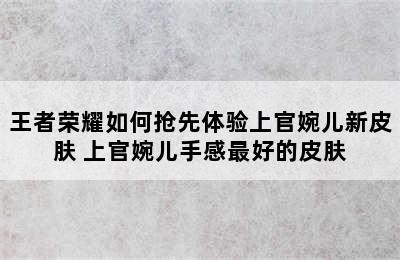 王者荣耀如何抢先体验上官婉儿新皮肤 上官婉儿手感最好的皮肤